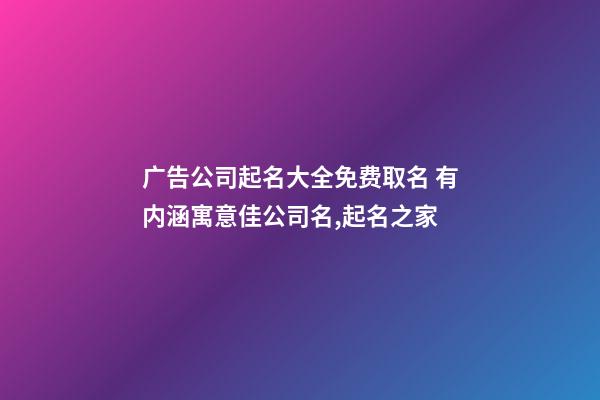 广告公司起名大全免费取名 有内涵寓意佳公司名,起名之家